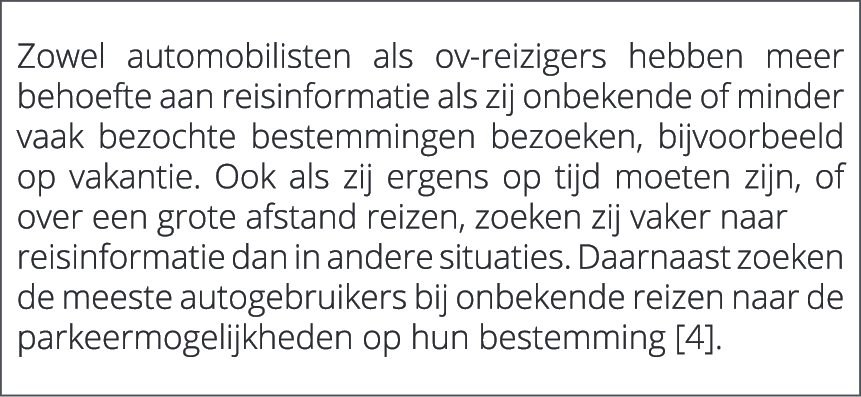 Zowel automobilisten als ov-reizigers hebben meer behoefte aan reisinformatie als zij onbekende of minder vaak bezochte bestemmingen bezoeken, bijvoorbeeld op vakantie. Ook als zij ergens op tijd moeten zijn, of over een grote afstand reizen, zoeken zij vaker naar reisinformatie dan in andere situaties. Daarnaast zoeken de meeste autogebruikers bij onbekende reizen naar de parkeermogelijkheden op hun bestemming [4].